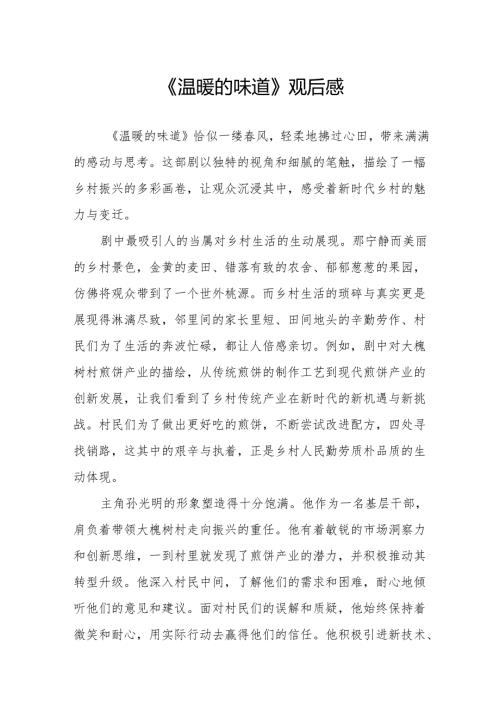 《温暖的味道》观后感

《温暖的味道》恰似一缕春风，轻柔地拂过心田，带来满满的感动与思考。这部剧以独特的视角和细腻的笔触，描绘了一幅乡村振兴的多彩画卷，让观众沉浸其中，感受着新时代乡村的魅力与变迁。

剧中最吸引人的当属对乡村生活的生动展现。那宁静而美丽的乡村景色，金黄的麦田、错落有致的农舍、郁郁葱葱的果园，仿佛将观众带到了一个世外桃源。而乡村生活的琐碎与真实更是展现得淋漓尽致，邻里间的家长里短、田间地头的辛勤劳作、村民们为了生活的奔波忙碌，都让人倍感亲切。例如，剧中对大槐树村煎饼产业的描绘，从传统煎饼的制作工艺到现代煎饼产业的创新发展，让我们看到了乡村传统产业在新时代的新机遇与新挑战。村民们为了做出更好吃的煎饼，不断尝试改进配方，四处寻找销路，这其中的艰辛与执着，正是乡村人民勤劳质朴品质的生动体现。

主角孙光明的形象塑造得十分饱满。他作为一名基层干部，肩负着带领大槐树村走向振兴的重任。他有着敏锐的市场洞察力和创新思维，一到村里就发现了煎饼产业的潜力，并积极推动其转型升级。他深入村民中间，了解他们的需求和困难，耐心地倾听他们的意见和建议。面对村民们的误解和质疑，他始终保持着微笑和耐心，用实际行动去赢得他们的信任。他积极引进新技术、